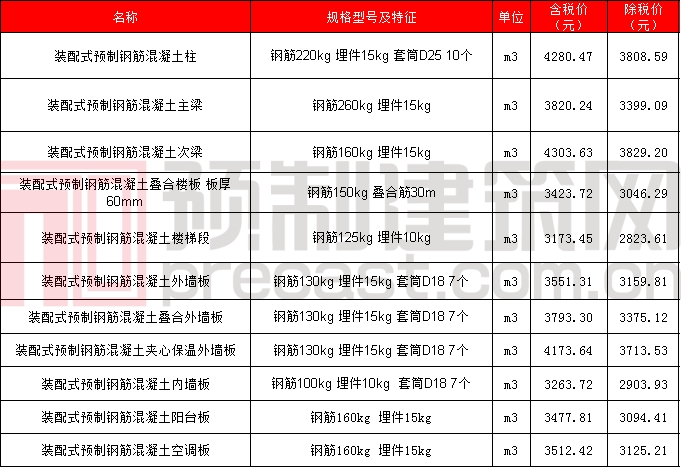 | 名称 | 规格型号及特征 | 单位 | 含税价（元） | 除税价（元） |
|---|---|---|---|---|
| 装配式预制钢筋混凝土柱 | 钢筋220kg 埋件15kg 套筒D25 10个 | m3 | 4280.47 | 3808.59 |
| 装配式预制钢筋混凝土主梁 | 钢筋260kg 埋件15kg | m3 | 3820.24 | 3399.09 |
| 装配式预制钢筋混凝土次梁 | 钢筋160kg 埋件15kg | m3 | 4303.63 | 3829.20 |
| 装配式预制钢筋混凝土叠合楼板 板厚60mm | 钢筋150kg 叠合筋30m | m3 | 3423.72 | 3046.29 |
| 装配式预制钢筋混凝土楼梯段 | 钢筋125kg 埋件10kg | m3 | 3173.45 | 2823.61 |
| 装配式预制钢筋混凝土外墙板 | 钢筋130kg 埋件15kg 套筒D18 7个 | m3 | 3551.31 | 3159.81 |
| 装配式预制钢筋混凝土叠合外墙板 | 钢筋130kg 埋件15kg 套筒D18 7个 | m3 | 3793.30 | 3375.12 |
| 装配式预制钢筋混凝土夹心保温外墙板 | 钢筋130kg 埋件15kg 套筒D18 7个 | m3 | 4173.64 | 3713.53 |
| 装配式预制钢筋混凝土内墙板 | 钢筋100kg 埋件10kg 套筒D18 7个 | m3 | 3263.72 | 2903.93 |
| 装配式预制钢筋混凝土阳台板 | 钢筋160kg 埋件15kg | m3 | 3477.81 | 3094.41 |
| 装配式预制钢筋混凝土空调板 | 钢筋160kg 埋件15kg | m3 | 3512.42 | 3125.21 |

预制建筑网
precast.com.cn